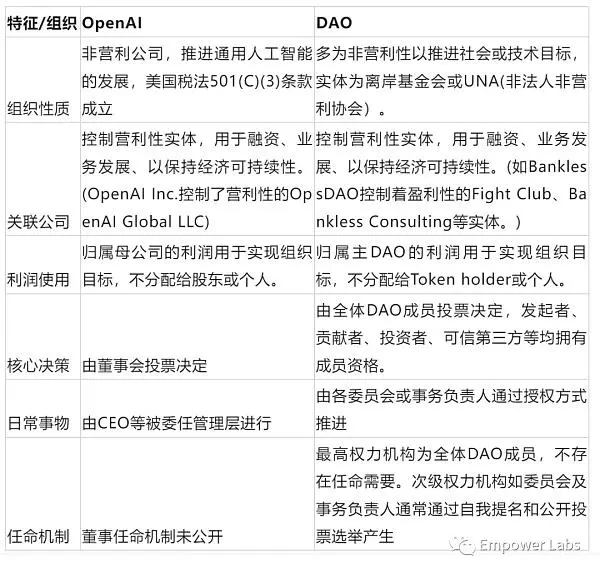 | 特征/组织 | OpenAI | DAO |
|---|---|---|
| 组织性质 | 非营利公司，推进通用人工智能的发展，美国税法501(C)(3)条款成立 | 多为非营利性以推进社会或技术目标，实体为离岸基金会或UNA(非法人非营利协会）。 |
| 关联公司 | 控制营利性实体，用于融资、业务发展、以保持经济可持续性。(OpenAI Inc.控制了营利性的OpenAI Global LLC) | 控制营利性实体，用于融资、业务发展、以保持经济可持续性。(如BanklessDAO控制着盈利性的Fight Club、Bankless Consulting等实体。） |
| 利润使用 | 归属母公司的利润用于实现组织目标，不分配给股东或个人。 | 归属主DAO的利润用于实现组织目标，不分配给Token holder或个人。 |
| 核心决策 | 由董事会投票决定 | 由全体DAO成员投票决定，发起者、贡献者、投资者、可信第三方等均拥有成员资格。 |
| 日常事物 | 由CEO等被委任管理层进行 | 由各委员会或事务负责人通过授权方式推进 |
| 任命机制 | 董事任命机制未公开 | 最高权力机构为全体DAO成员，不存在任命需要。次级权力机构如委员会及事务负责人通常通过自我提名和公开投票选举产生 |

Empower Labs